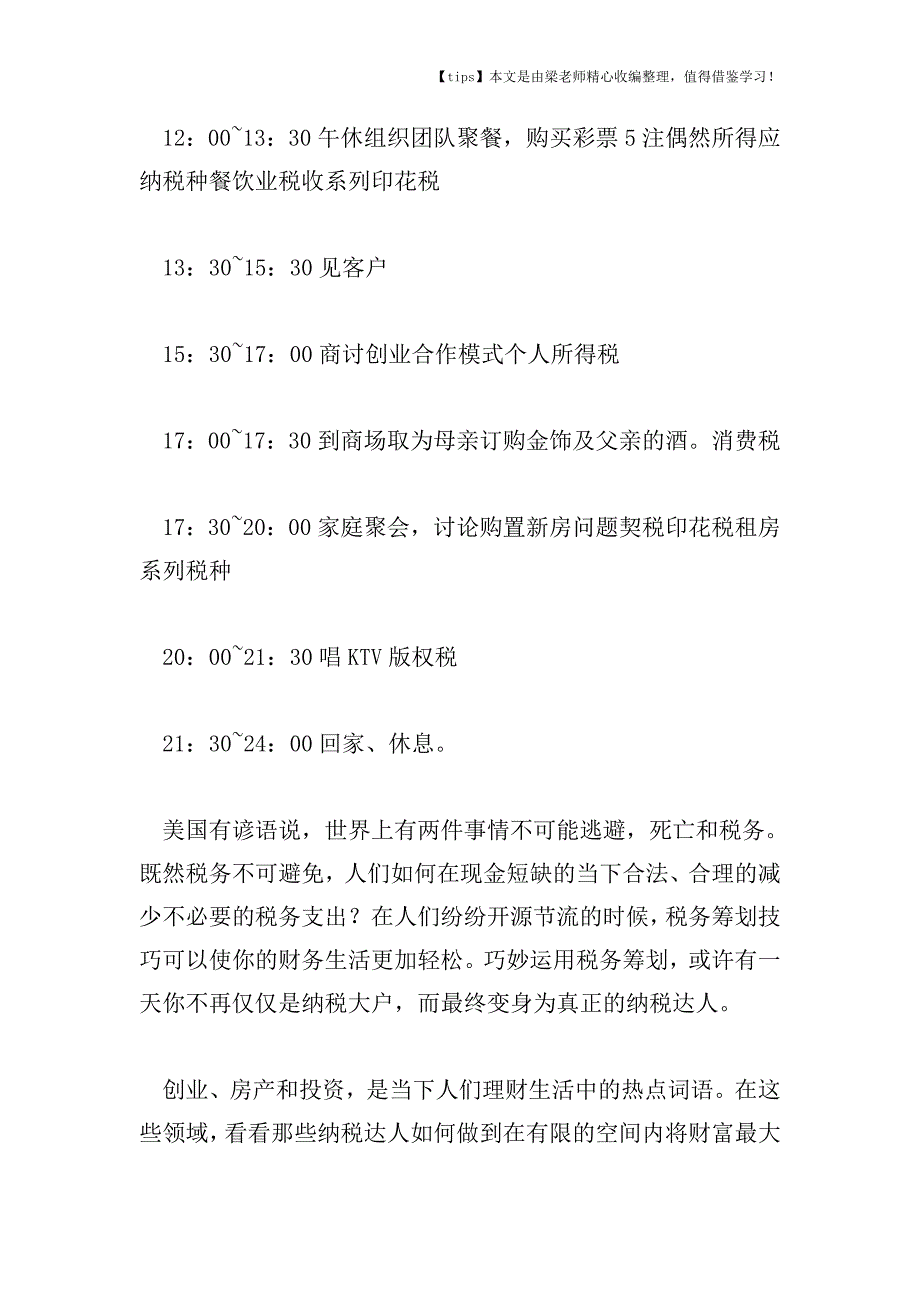 【tips】本文是由梁老师精心收编整理，值得借鉴学习！

12：00~13：30 午休组织团队聚餐，购买彩票 5 注偶然所得应纳税种餐饮业税收系列印花税

13：30~15：30 见客户

15：30~17：00 商讨创业合作模式个人所得税

17：00~17：30 到商场取为母亲订购金饰及父亲的酒。消费税

17：30~20：00 家庭聚会，讨论购置新房问题契税印花税租房系列税种

20：00~21：30 唱 KTV 版权税

21：30~24：00 回家、休息。

美国有谚语说，世界上有两件事情不可能逃避，死亡和税务。既然税务不可避免，人们如何在现金短缺的当下合法、合理的减少不必要的税务支出？在人们纷纷开源节流的时候，税务筹划技巧可以使你的财务生活更加轻松。巧妙运用税务筹划，或许有一天你不再仅仅是纳税大户，而最终变身为真正的纳税达人。

创业、房产和投资，是当下人们理财生活中的热点词语。在这些领域，看看那些纳税达人如何做到在有限的空间内将财富最大